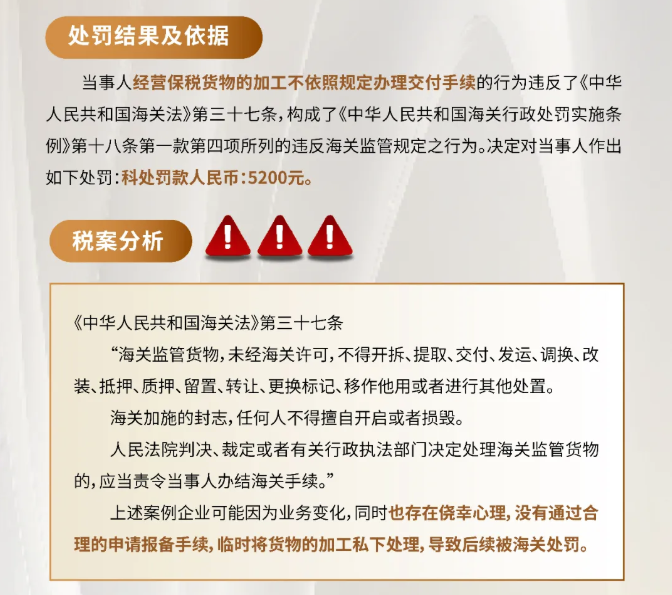 处罚结果及依据

当事人经营保税货物的加工不依照规定办理交付手续的行为违反了《中华人民共和国海关法》第三十七条，构成了《中华人民共和国海关行政处罚实施条例》第十八条第一款第四项所列的违反海关监管规定之行为。决定对当事人作出如下处罚：科处罚款人民币：5200元。

税案分析

《中华人民共和国海关法》第三十七条

“海关监管货物，未经海关许可，不得开拆、提取、交付、发运、调换、改装、抵押、质押、留置、转让、更换标记、移作他用或者进行其他处置。

海关加施的封志，任何人不得擅自开启或者损毁。

人民法院判决、裁定或者有关行政执法部门决定处理海关监管货物的，应当责令当事人办结海关手续。”

上述案例企业可能因为业务变化，同时也存在侥幸心理，没有通过合理的申请报备手续，临时将货物的加工私下处理，导致后续被海关处罚。